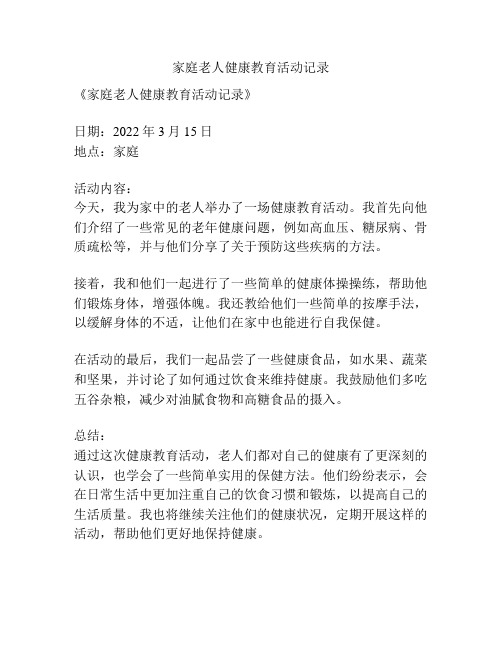 家庭老人健康教育活动记录

《家庭老人健康教育活动记录》

日期：2022 年 3 月 15 日
地点：家庭

活动内容：
今天，我为家中的老人举办了一场健康教育活动。我首先向他们介绍了一些常见的老年健康问题，例如高血压、糖尿病、骨质疏松等，并与他们分享了关于预防这些疾病的方法。

接着，我和他们一起进行了一些简单的健康体操操练，帮助他们锻炼身体，增强体魄。我还教给他们一些简单的按摩手法，以缓解身体的不适，让他们在家中也能进行自我保健。

在活动的最后，我们一起品尝了一些健康食品，如水果、蔬菜和坚果，并讨论了如何通过饮食来维持健康。我鼓励他们多吃五谷杂粮，减少对油腻食物和高糖食品的摄入。

总结：
通过这次健康教育活动，老人们都对自己的健康有了更深刻的认识，也学会了一些简单实用的保健方法。他们纷纷表示，会在日常生活中更加注重自己的饮食习惯和锻炼，以提高自己的生活质量。我也将继续关注他们的健康状况，定期开展这样的活动，帮助他们更好地保持健康。